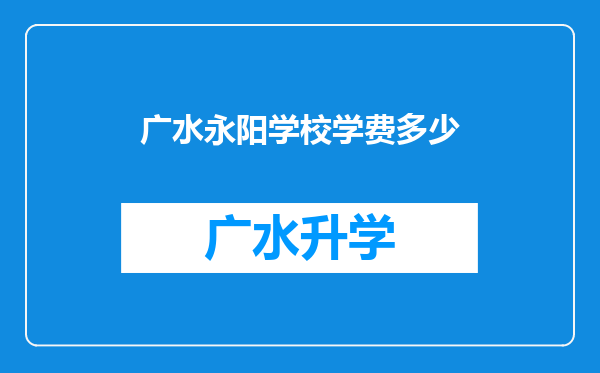 广水永阳学校学费多少

广水升学